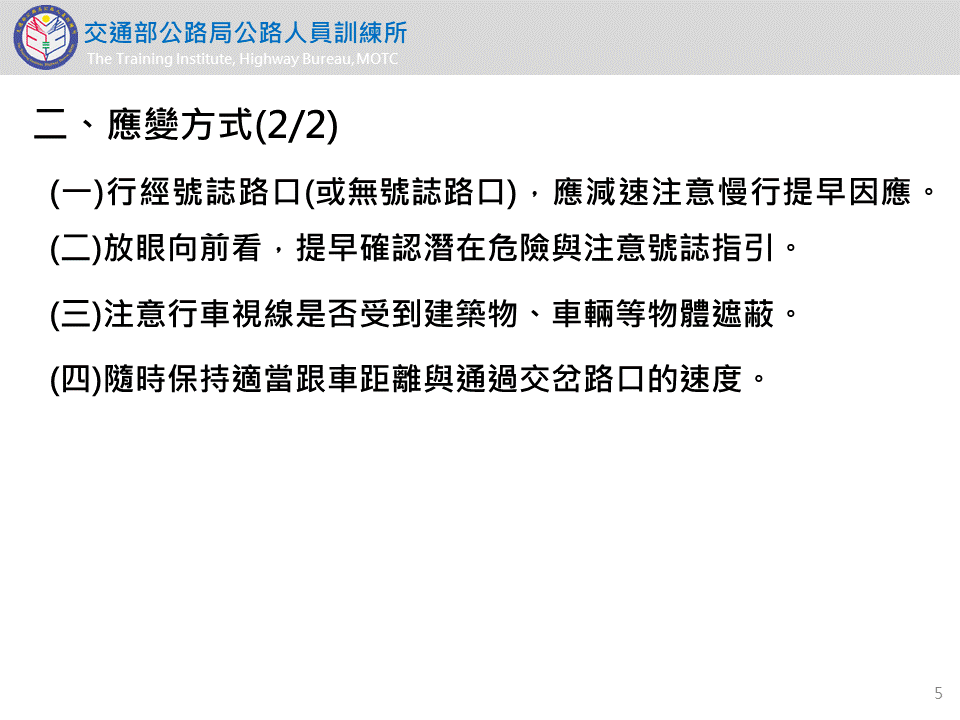 交通部公路局公路人員訓練所
The Training Institute, Highway Bureau, MOTC

二、應變方式(2/2)

(一)行經號誌路口(或無號誌路口)，應減速注意慢行提早因應。

(二)放眼向前看，提早確認潛在危險與注意號誌指引。

(三)注意行車視線是否受到建築物、車輛等物體遮蔽。

(四)隨時保持適當跟車距離與通過交岔路口的速度。

5